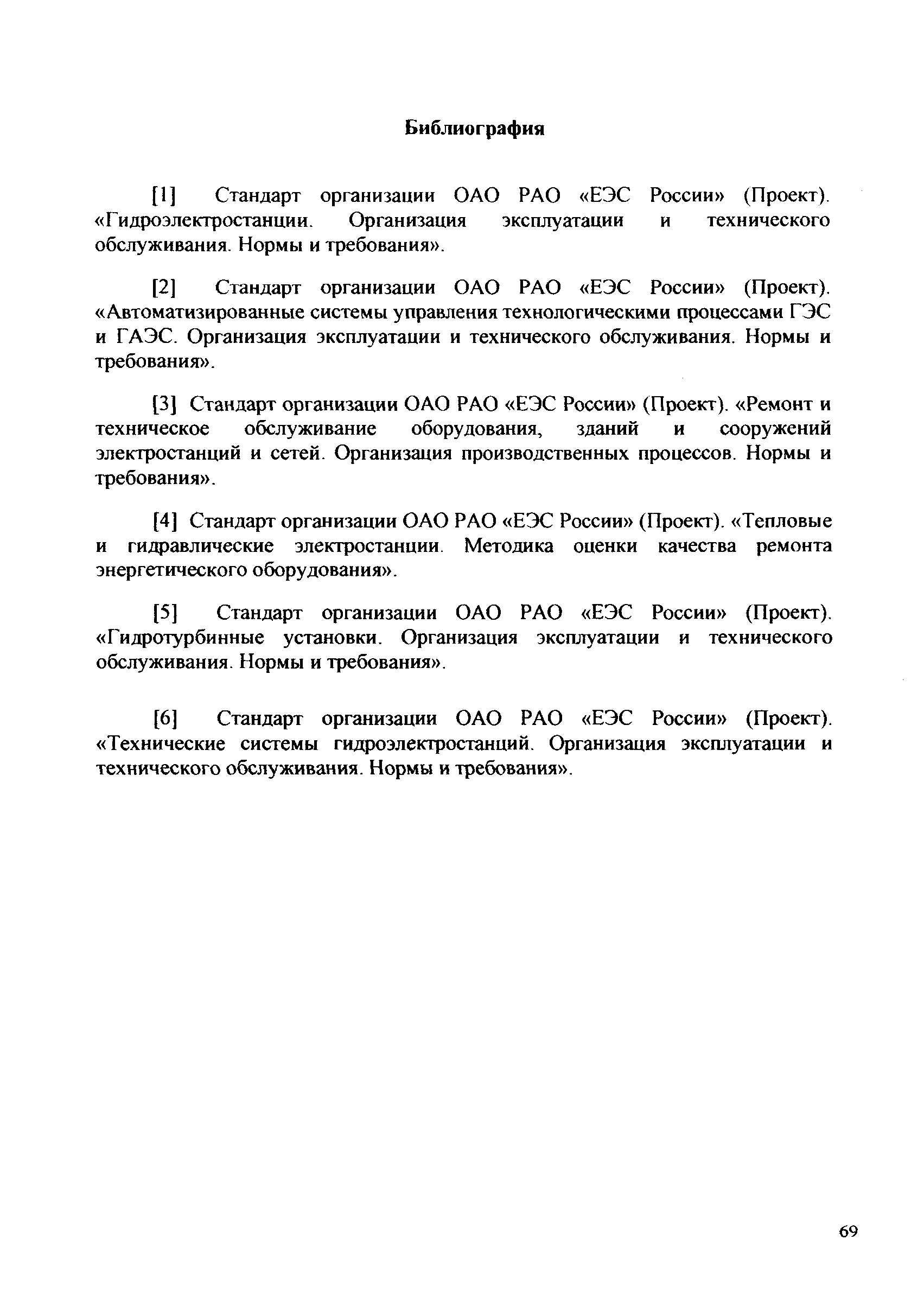 Библиография

[1] Стандарт организации ОАО РАО «ЕЭС России» (Проект). «Гидроэлектростанции. Организация эксплуатации и технического обслуживания. Нормы и требования».

[2] Стандарт организации ОАО РАО «ЕЭС России» (Проект). «Автоматизированные системы управления технологическими процессами ГЭС и ГАЭС. Организация эксплуатации и технического обслуживания. Нормы и требования».

[3] Стандарт организации ОАО РАО «ЕЭС России» (Проект). «Ремонт и техническое обслуживание оборудования, зданий и сооружений электростанций и сетей. Организация производственных процессов. Нормы и требования».

[4] Стандарт организации ОАО РАО «ЕЭС России» (Проект). «Тепловые и гидравлические электростанции. Методика оценки качества ремонта энергетического оборудования».

[5] Стандарт организации ОАО РАО «ЕЭС России» (Проект). «Гидротурбинные установки. Организация эксплуатации и технического обслуживания. Нормы и требования».

[6] Стандарт организации ОАО РАО «ЕЭС России» (Проект). «Технические системы гидроэлектростанций. Организация эксплуатации и технического обслуживания. Нормы и требования».

69